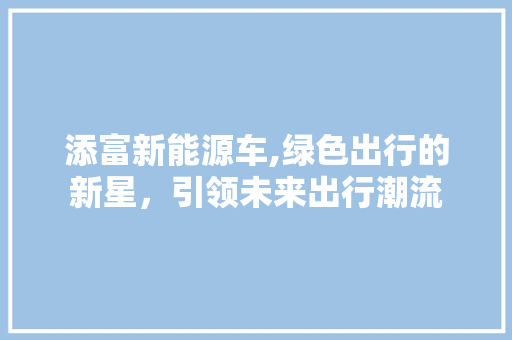 添富新能源车,绿色出行的新星，引领未来出行潮流